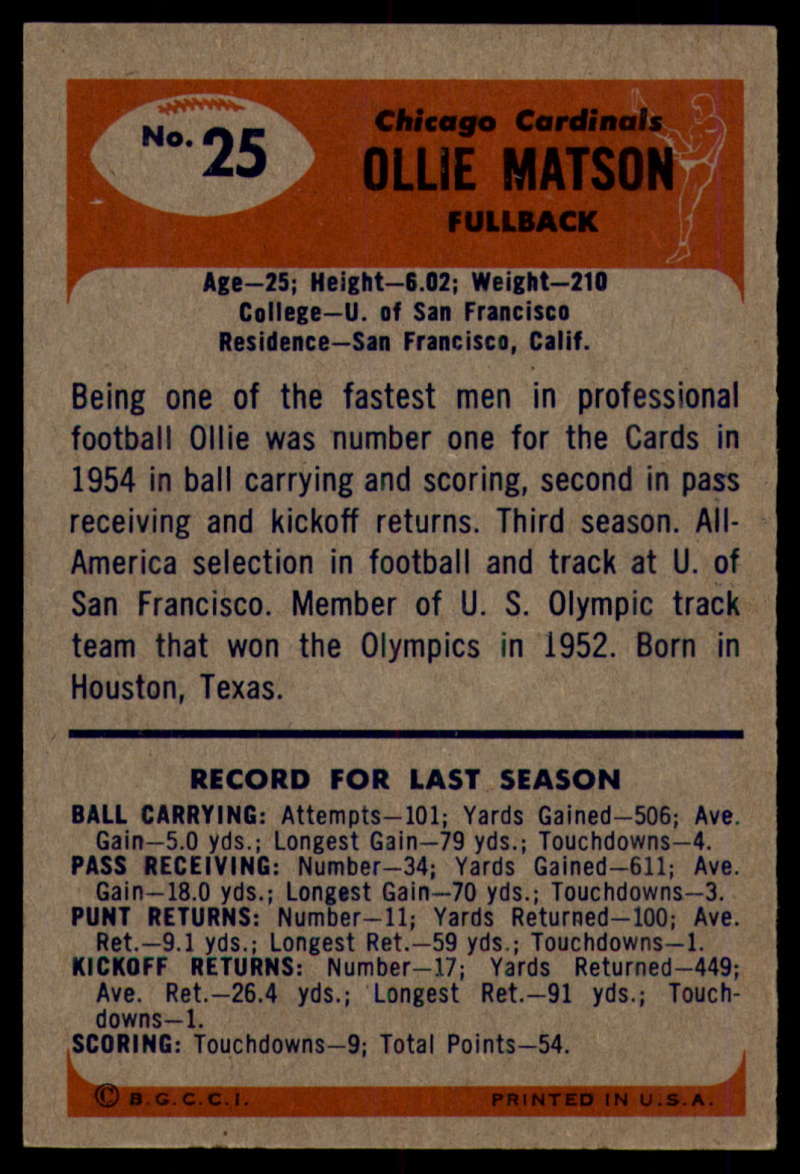 No. 25

Chicago Cardinals
OLLIE MATSON
FULLBACK

Age—25; Height—6.02; Weight—210
College—U. of San Francisco
Residence—San Francisco, Calif.

Being one of the fastest men in professional football Ollie was number one for the Cards in 1954 in ball carrying and scoring, second in pass receiving and kickoff returns. Third season. All-America selection in football and track at U. of San Francisco. Member of U. S. Olympic track team that won the Olympics in 1952. Born in Houston, Texas.

RECORD FOR LAST SEASON

BALL CARRYING: Attempts—101; Yards Gained—506; Ave. Gain—5.0 yds.; Longest Gain—79 yds.; Touchdowns—4.

PASS RECEIVING: Number—34; Yards Gained—611; Ave. Gain—18.0 yds.; Longest Gain—70 yds.; Touchdowns—3.

PUNT RETURNS: Number—11; Yards Returned—100; Ave. Ret.—9.1 yds.; Longest Ret.—59 yds.; Touchdowns—1.

KICKOFF RETURNS: Number—17; Yards Returned—449; Ave. Ret.—26.4 yds.; Longest Ret.—91 yds.; Touchdowns—1.

SCORING: Touchdowns—9; Total Points—54.

© B.G.C.C.I. PRINTED IN U.S.A.